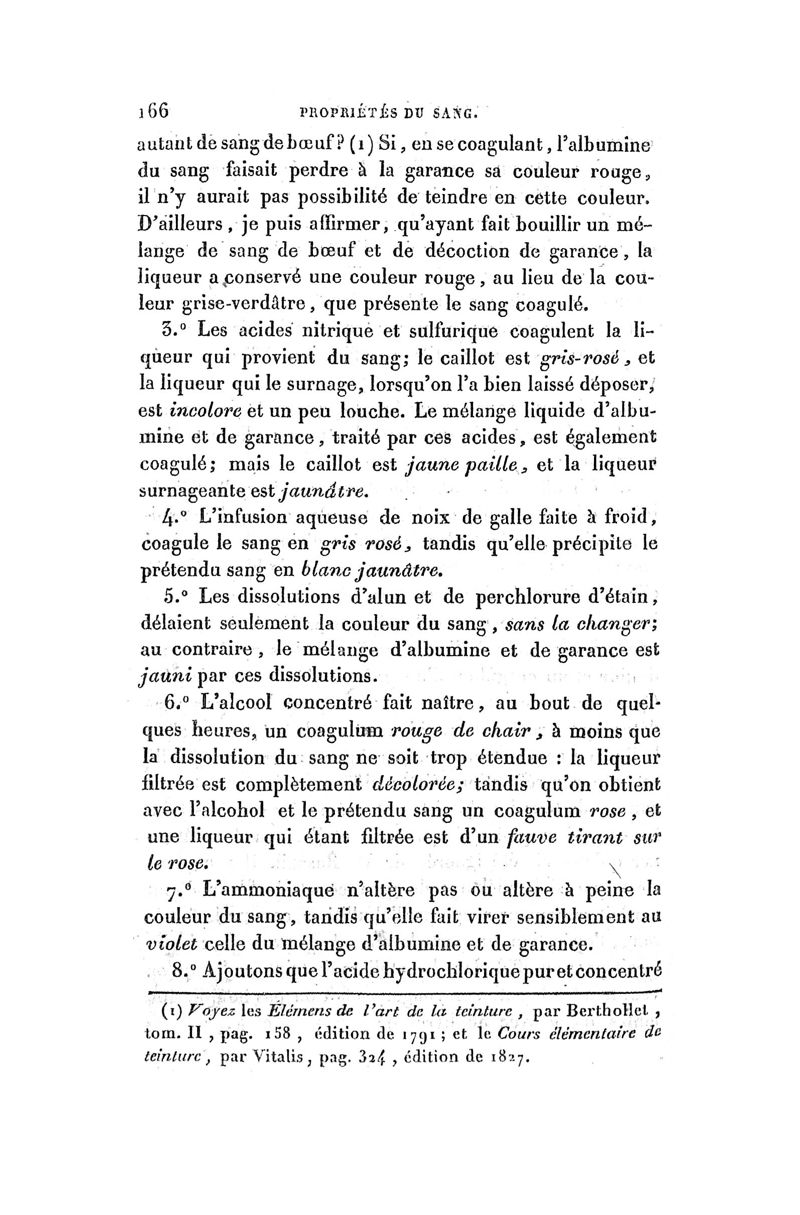 166 PROPRIÉTÉS DU SANG.

autant de sang de bœuf? (1) Si, en se coagulant, l'albumine du sang faisait perdre à la garance sa couleur rouge, il n'y aurait pas possibilité de teindre en cette couleur. D'ailleurs, je puis affirmer, qu'ayant fait bouillir un mélange de sang de bœuf et de décoction de garance, la liqueur a conservé une couleur rouge, au lieu de la couleur grise-verdâtre, que présente le sang coagulé.

3.° Les acides nitrique et sulfurique coagulent la liqueur qui provient du sang; le caillot est gris-rosé, et la liqueur qui le surnage, lorsqu'on l'a bien laissé déposer, est incolore et un peu louche. Le mélange liquide d'albumine et de garance, traité par ces acides, est également coagulé; mais le caillot est jaune paille, et la liqueur surnageante est jaunâtre.

4.° L'infusion aqueuse de noix de galle faite à froid, coagule le sang en gris rosé, tandis qu'elle précipite le prétendu sang en blanc jaunâtre.

5.° Les dissolutions d'alun et de perchlorure d'étain, délaient seulement la couleur du sang, sans la changer; au contraire, le mélange d'albumine et de garance est jauni par ces dissolutions.

6.° L'alcool concentré fait naître, au bout de quelques heures, un coagulum rouge de chair, à moins que la dissolution du sang ne soit trop étendue : la liqueur filtrée est complètement décolorée; tandis qu'on obtient avec l'alcohol et le prétendu sang un coagulum rose, et une liqueur qui étant filtrée est d'un fauve tirant sur le rose.

7.° L'ammoniaque n'altère pas ou altère à peine la couleur du sang, tandis qu'elle fait virer sensiblement au violet celle du mélange d'albumine et de garance.

8.° Ajoutons que l'acide hydrochlorique pur et concentré

(1) Voyez les Élémens de l'art de la teinture, par Berthollet, tom. II, pag. 158, édition de 1791; et le Cours élémentaire de teinture, par Vitalis, pag. 324, édition de 1827.